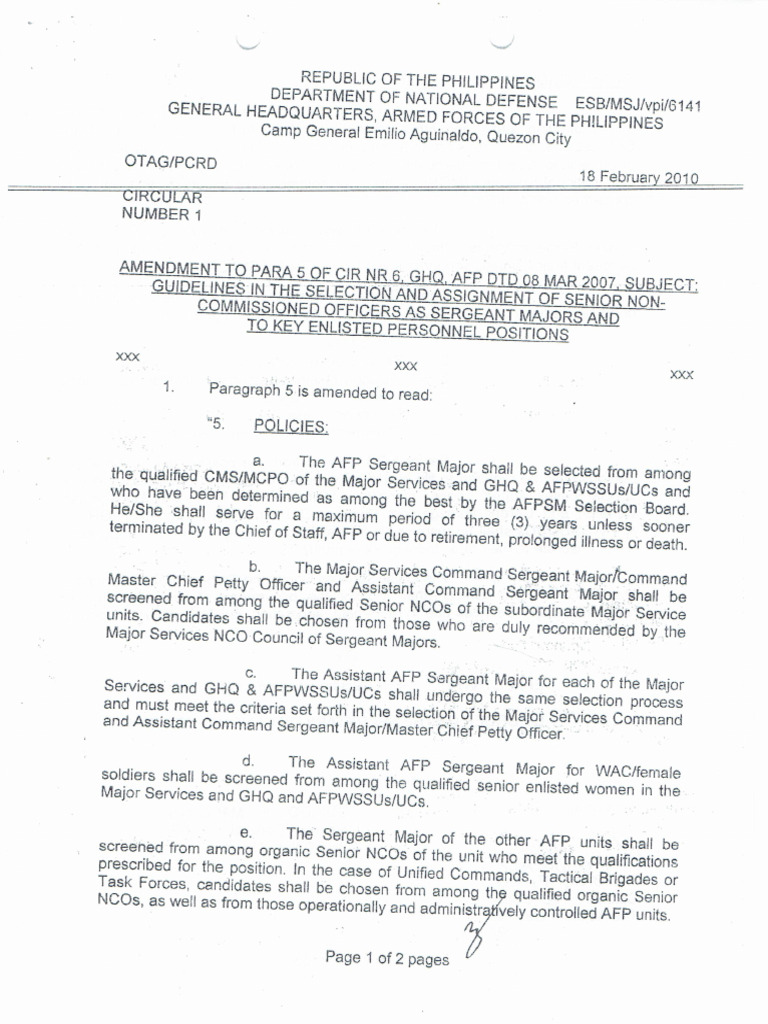 REPUBLIC OF THE PHILIPPINES
DEPARTMENT OF NATIONAL DEFENSE ESB/MSJ/vpi/6141
GENERAL HEADQUARTERS, ARMED FORCES OF THE PHILIPPINES
Camp General Emilio Aguinaldo, Quezon City

OTAG/PCRD

18 February 2010

CIRCULAR
NUMBER 1

AMENDMENT TO PARA 5 OF CIR NR 6, GHQ, AFP DTD 08 MAR 2007, SUBJECT: GUIDELINES IN THE SELECTION AND ASSIGNMENT OF SENIOR NON-COMMISSIONED OFFICERS AS SERGEANT MAJORS AND TO KEY ENLISTED PERSONNEL POSITIONS

xxx xxx xxx

1. Paragraph 5 is amended to read:

"5. POLICIES:

a. The AFP Sergeant Major shall be selected from among the qualified CMS/MCPO of the Major Services and GHQ & AFPWSSUs/UCs and who have been determined as among the best by the AFPSM Selection Board. He/She shall serve for a maximum period of three (3) years unless sooner terminated by the Chief of Staff, AFP or due to retirement, prolonged illness or death.

b. The Major Services Command Sergeant Major/Command Master Chief Petty Officer and Assistant Command Sergeant Major shall be screened from among the qualified Senior NCOs of the subordinate Major Service units. Candidates shall be chosen from those who are duly recommended by the Major Services NCO Council of Sergeant Majors.

c. The Assistant AFP Sergeant Major for each of the Major Services and GHQ & AFPWSSUs/UCs shall undergo the same selection process and must meet the criteria set forth in the selection of the Major Services Command and Assistant Command Sergeant Major/Master Chief Petty Officer.

d. The Assistant AFP Sergeant Major for WAC/female soldiers shall be screened from among the qualified senior enlisted women in the Major Services and GHQ and AFPWSSUs/UCs.

e. The Sergeant Major of the other AFP units shall be screened from among organic Senior NCOs of the unit who meet the qualifications prescribed for the position. In the case of Unified Commands, Tactical Brigades or Task Forces, candidates shall be chosen from among the qualified organic Senior NCOs, as well as from those operationally and administratively controlled AFP units.

Page 1 of 2 pages